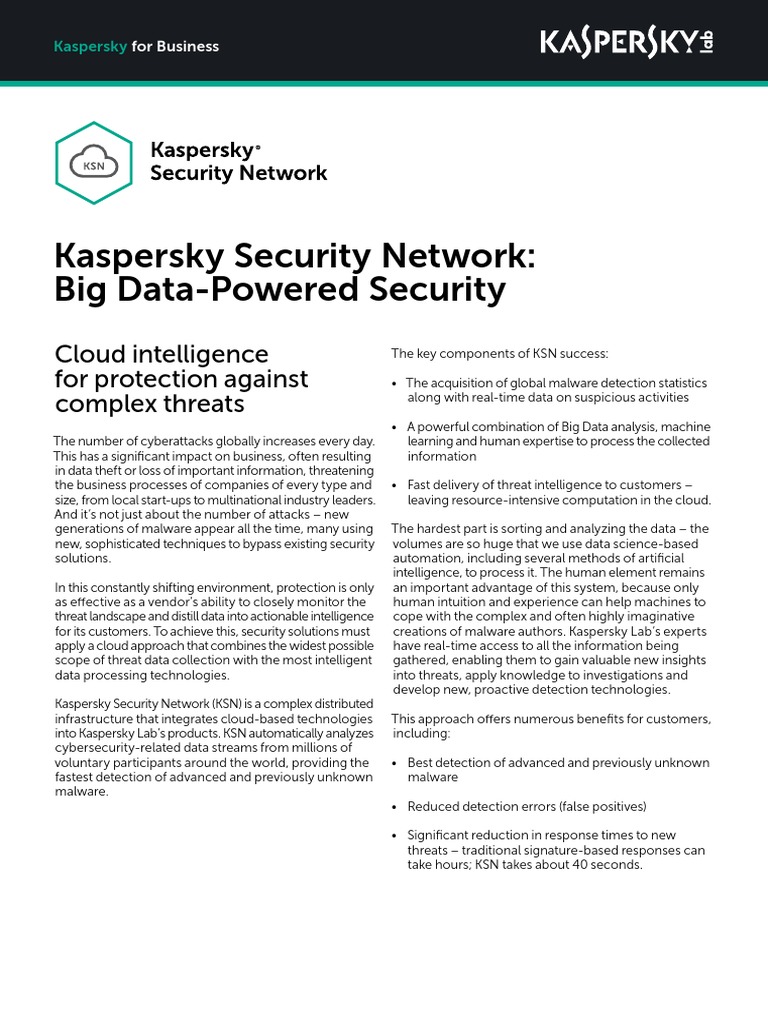 Kaspersky for Business

KASPERSKY lab

KSN

Kaspersky®
Security Network

Kaspersky Security Network: Big Data-Powered Security

Cloud intelligence for protection against complex threats

The number of cyberattacks globally increases every day. This has a significant impact on business, often resulting in data theft or loss of important information, threatening the business processes of companies of every type and size, from local start-ups to multinational industry leaders. And it's not just about the number of attacks – new generations of malware appear all the time, many using new, sophisticated techniques to bypass existing security solutions.

In this constantly shifting environment, protection is only as effective as a vendor's ability to closely monitor the threat landscape and distill data into actionable intelligence for its customers. To achieve this, security solutions must apply a cloud approach that combines the widest possible scope of threat data collection with the most intelligent data processing technologies.

Kaspersky Security Network (KSN) is a complex distributed infrastructure that integrates cloud-based technologies into Kaspersky Lab's products. KSN automatically analyzes cybersecurity-related data streams from millions of voluntary participants around the world, providing the fastest detection of advanced and previously unknown malware.

The key components of KSN success:

• The acquisition of global malware detection statistics along with real-time data on suspicious activities

• A powerful combination of Big Data analysis, machine learning and human expertise to process the collected information

• Fast delivery of threat intelligence to customers – leaving resource-intensive computation in the cloud.

The hardest part is sorting and analyzing the data – the volumes are so huge that we use data science-based automation, including several methods of artificial intelligence, to process it. The human element remains an important advantage of this system, because only human intuition and experience can help machines to cope with the complex and often highly imaginative creations of malware authors. Kaspersky Lab's experts have real-time access to all the information being gathered, enabling them to gain valuable new insights into threats, apply knowledge to investigations and develop new, proactive detection technologies.

This approach offers numerous benefits for customers, including:

• Best detection of advanced and previously unknown malware

• Reduced detection errors (false positives)

• Significant reduction in response times to new threats – traditional signature-based responses can take hours; KSN takes about 40 seconds.